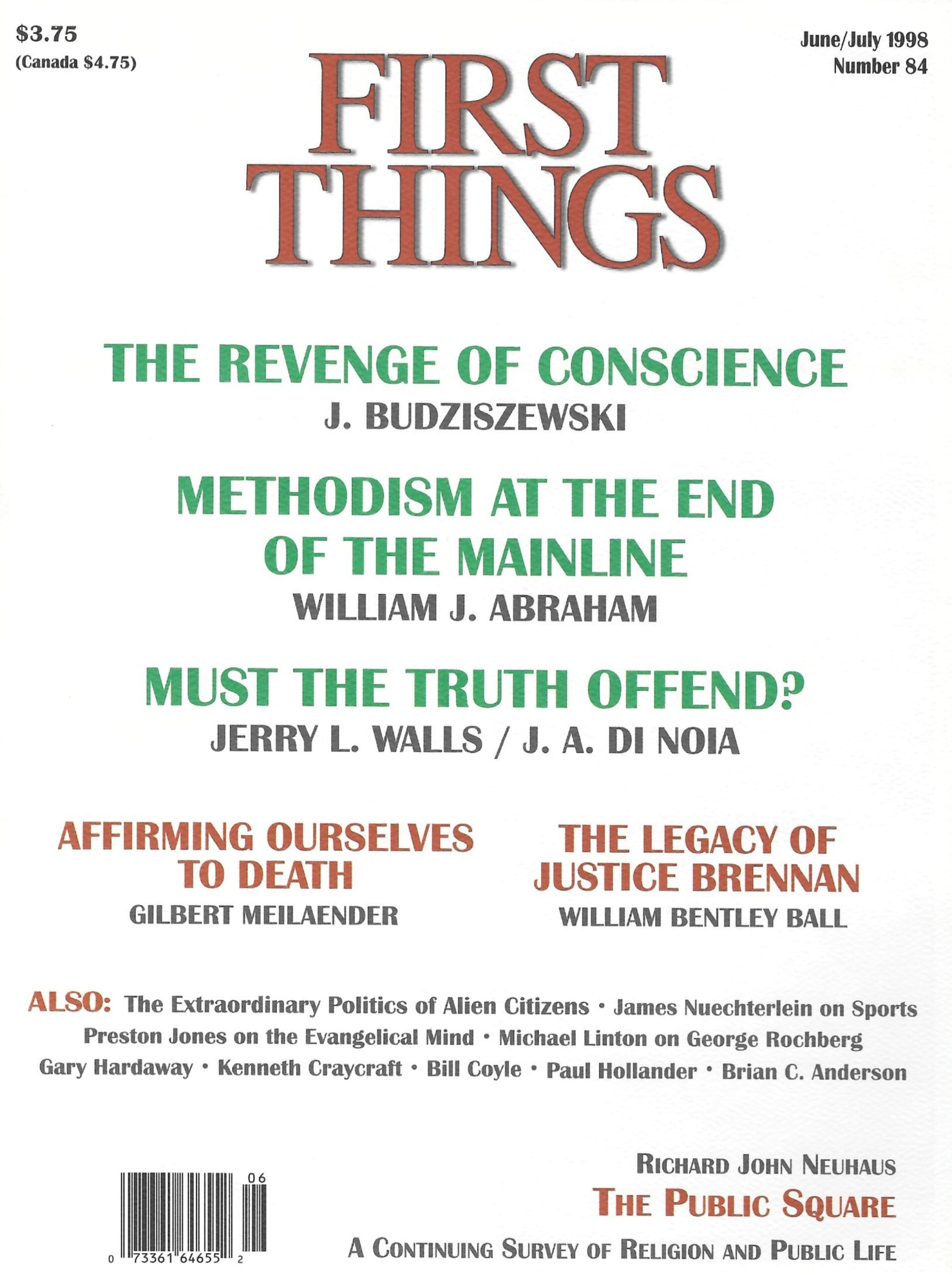 $3.75
(Canada $4.75)

June/July 1998
Number 84

FIRST THINGS

THE REVENGE OF CONSCIENCE
J. BUDZISZEWSKI

METHODISM AT THE END OF THE MAINLINE
WILLIAM J. ABRAHAM

MUST THE TRUTH OFFEND?
JERRY L. WALLS / J. A. DI NOIA

AFFIRMING OURSELVES TO DEATH
GILBERT MEILAENDER

THE LEGACY OF JUSTICE BRENNAN
WILLIAM BENTLEY BALL

ALSO: The Extraordinary Politics of Alien Citizens • James Nuechterlein on Sports
Preston Jones on the Evangelical Mind • Michael Linton on George Rochberg
Gary Hardaway • Kenneth Craycraft • Bill Coyle • Paul Hollander • Brian C. Anderson

06
0 73361 64655 2

RICHARD JOHN NEUHAUS
THE PUBLIC SQUARE
A CONTINUING SURVEY OF RELIGION AND PUBLIC LIFE